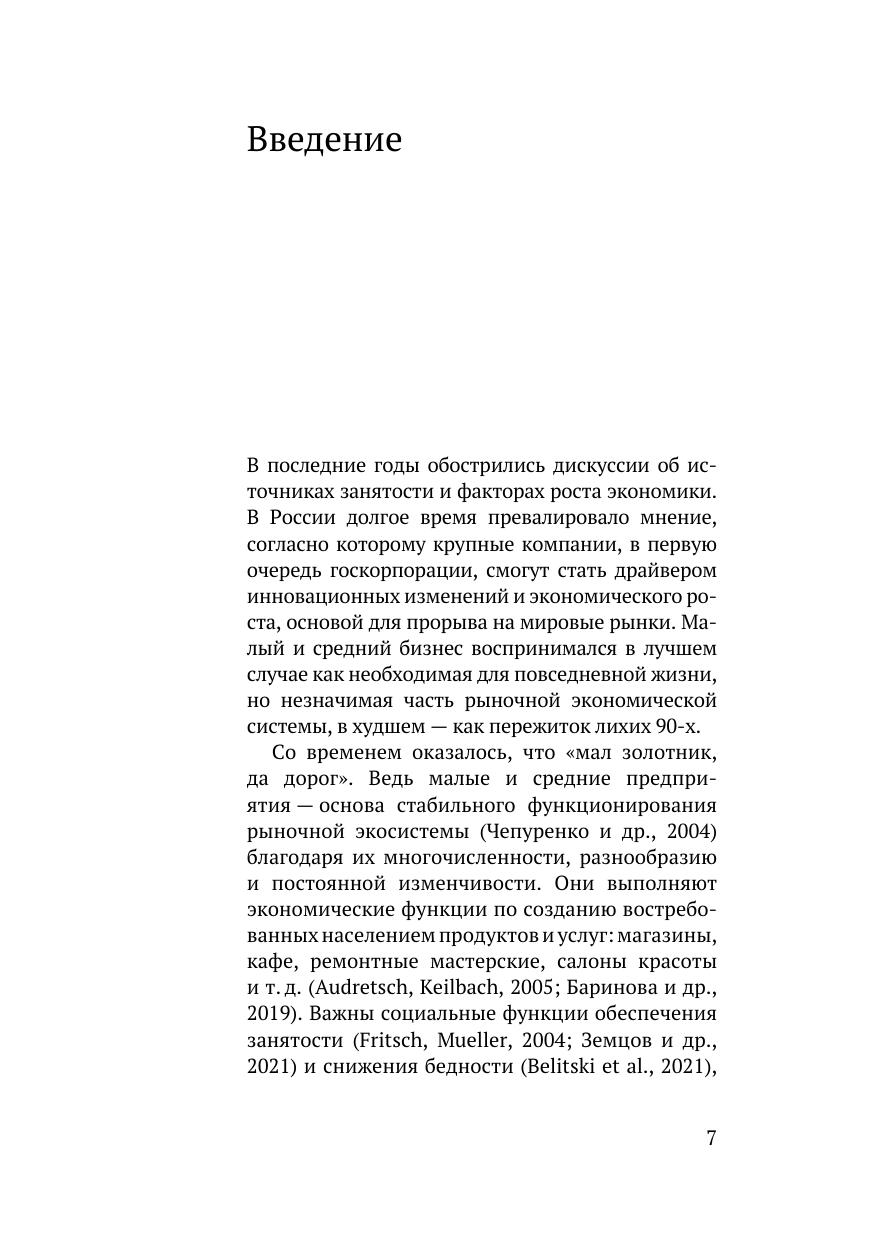 Введение

В последние годы обострились дискуссии об источниках занятости и факторах роста экономики. В России долгое время превалировало мнение, согласно которому крупные компании, в первую очередь госкорпорации, смогут стать драйвером инновационных изменений и экономического роста, основой для прорыва на мировые рынки. Малый и средний бизнес воспринимался в лучшем случае как необходимая для повседневной жизни, но незначимая часть рыночной экономической системы, в худшем — как пережиток лихих 90-х.

Со временем оказалось, что «мал золотник, да дорог». Ведь малые и средние предприятия — основа стабильного функционирования рыночной экосистемы (Чепуренко и др., 2004) благодаря их многочисленности, разнообразию и постоянной изменчивости. Они выполняют экономические функции по созданию востребованных населением продуктов и услуг: магазины, кафе, ремонтные мастерские, салоны красоты и т. д. (Audretsch, Keilbach, 2005; Баринова и др., 2019). Важны социальные функции обеспечения занятости (Fritsch, Mueller, 2004; Земцов и др., 2021) и снижения бедности (Belitski et al., 2021),

7